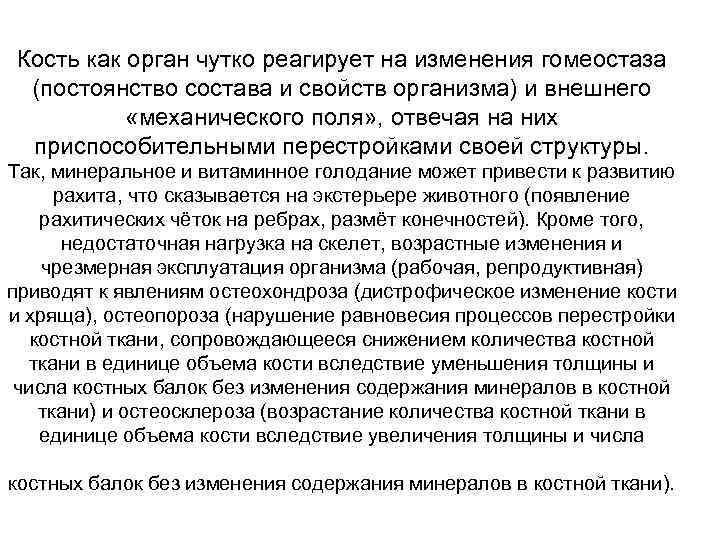 Кость как орган чутко реагирует на изменения гомеостаза (постоянство состава и свойств организма) и внешнего «механического поля», отвечая на них приспособительными перестройками своей структуры.
Так, минеральное и витаминное голодание может привести к развитию рахита, что сказывается на экстерьере животного (появление рахитических чёток на ребрах, размёт конечностей). Кроме того, недостаточная нагрузка на скелет, возрастные изменения и чрезмерная эксплуатация организма (рабочая, репродуктивная) приводят к явлениям остеохондроза (дистрофическое изменение кости и хряща), остеопороза (нарушение равновесия процессов перестройки костной ткани, сопровождающееся снижением количества костной ткани в единице объема кости вследствие уменьшения толщины и числа костных балок без изменения содержания минералов в костной ткани) и остеосклероза (возрастание количества костной ткани в единице объема кости вследствие увеличения толщины и числа

костных балок без изменения содержания минералов в костной ткани).